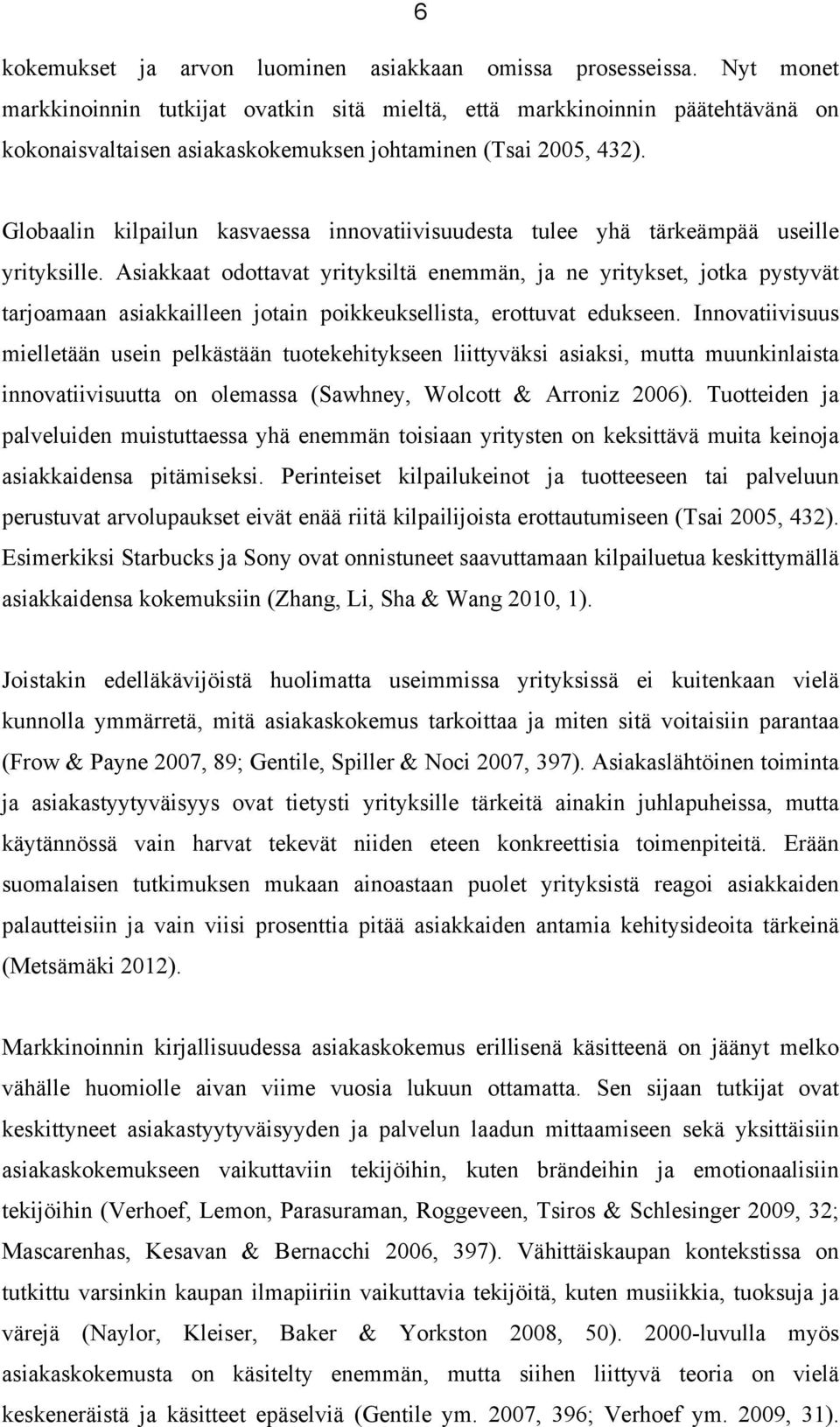 6

kokemukset ja arvon luominen asiakkaan omissa prosesseissa. Nyt monet markkinoinnin tutkijat ovatkin sitä mieltä, että markkinoinnin päätehtävänä on kokonaisvaltaisen asiakaskokemuksen johtaminen (Tsai 2005, 432).

Globaalin kilpailun kasvaessa innovatiivisuudesta tulee yhä tärkeämpää useille yrityksille. Asiakkaat odottavat yrityksiltä enemmän, ja ne yritykset, jotka pystyvät tarjoamaan asiakkailleen jotain poikkeuksellista, erottuvat edukseen. Innovatiivisuus mielletään usein pelkästään tuotekehitykseen liittyväksi asiaksi, mutta muunkinlaista innovatiivisuutta on olemassa (Sawhney, Wolcott & Arroniz 2006). Tuotteiden ja palveluiden muistuttaessa yhä enemmän toisiaan yritysten on keksittävä muita keinoja asiakkaidensa pitämiseksi. Perinteiset kilpailukeinot ja tuotteeseen tai palveluun perustuvat arvolupaukset eivät enää riitä kilpailijoista erottautumiseen (Tsai 2005, 432). Esimerkiksi Starbucks ja Sony ovat onnistuneet saavuttamaan kilpailuetua keskittymällä asiakkaidensa kokemuksiin (Zhang, Li, Sha & Wang 2010, 1).

Joistakin edelläkävijöistä huolimatta useimmissa yrityksissä ei kuitenkaan vielä kunnolla ymmärretä, mitä asiakaskokemus tarkoittaa ja miten sitä voitaisiin parantaa (Frow & Payne 2007, 89; Gentile, Spiller & Noci 2007, 397). Asiakaslähtöinen toiminta ja asiakastyytyväisyys ovat tietysti yrityksille tärkeitä ainakin juhlapuheissa, mutta käytännössä vain harvat tekevät niiden eteen konkreettisia toimenpiteitä. Erään suomalaisen tutkimuksen mukaan ainoastaan puolet yrityksistä reagoi asiakkaiden palautteisiin ja vain viisi prosenttia pitää asiakkaiden antamia kehitysideoita tärkeinä (Metsämäki 2012).

Markkinoinnin kirjallisuudessa asiakaskokemus erillisenä käsitteenä on jäänyt melko vähälle huomiolle aivan viime vuosia lukuun ottamatta. Sen sijaan tutkijat ovat keskittyneet asiakastyytyväisyyden ja palvelun laadun mittaamiseen sekä yksittäisiin asiakaskokemukseen vaikuttaviin tekijöihin, kuten brändeihin ja emotionaalisiin tekijöihin (Verhoef, Lemon, Parasuraman, Roggeveen, Tsiros & Schlesinger 2009, 32; Mascarenhas, Kesavan & Bernacchi 2006, 397). Vähittäiskaupan kontekstissa on tutkittu varsinkin kaupan ilmapiiriin vaikuttavia tekijöitä, kuten musiikkia, tuoksuja ja värejä (Naylor, Kleiser, Baker & Yorkston 2008, 50). 2000-luvulla myös asiakaskokemusta on käsitelty enemmän, mutta siihen liittyvä teoria on vielä keskeneräistä ja käsitteet epäselviä (Gentile ym. 2007, 396; Verhoef ym. 2009, 31).